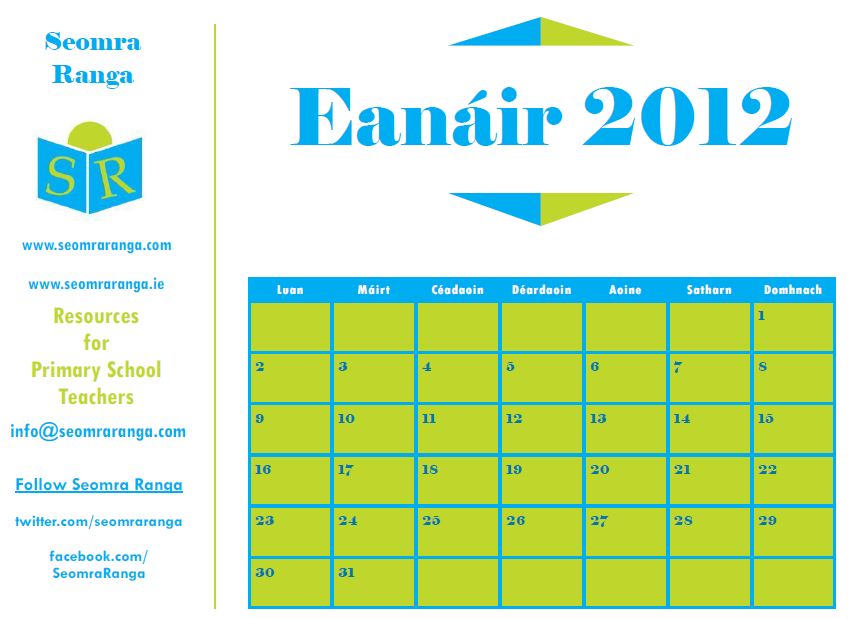 Seomra
Ranga

SR

www.seomraranga.com

www.seomraranga.ie

Resources
for
Primary School
Teachers

info@seomraranga.com

Follow Seomra Ranga

twitter.com/seomraranga

facebook.com/
SeomraRanga

Eanáir 2012

| Luan | Máirt | Céadaoin | Déardaoin | Aoine | Satharn | Domhnach |
|---|---|---|---|---|---|---|
| | | | | | | 1 |
| 2 | 3 | 4 | 5 | 6 | 7 | 8 |
| 9 | 10 | 11 | 12 | 13 | 14 | 15 |
| 16 | 17 | 18 | 19 | 20 | 21 | 22 |
| 23 | 24 | 25 | 26 | 27 | 28 | 29 |
| 30 | 31 | | | | | |